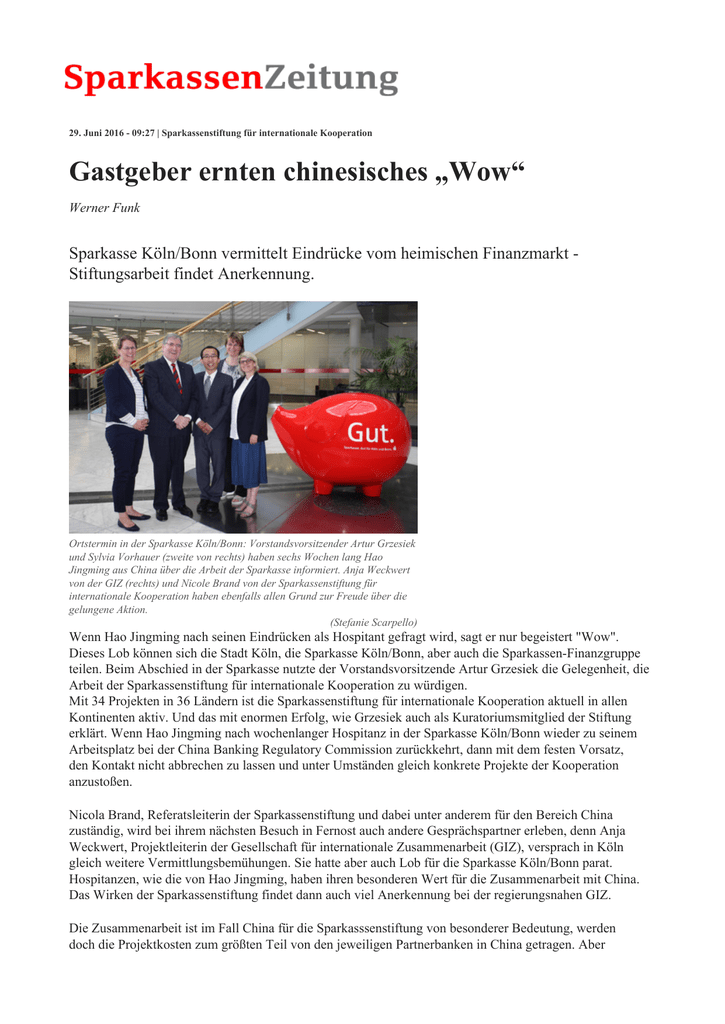 SparkassenZeitung

29. Juni 2016 - 09:27 | Sparkassenstiftung für internationale Kooperation

Gastgeber ernten chinesisches „Wow“

Werner Funk

Sparkasse Köln/Bonn vermittelt Eindrücke vom heimischen Finanzmarkt - Stiftungsarbeit findet Anerkennung.

Gut.

Ortstermin in der Sparkasse Köln/Bonn: Vorstandsvorsitzender Artur Grzesiek und Sylvia Vorhauer (zweite von rechts) haben sechs Wochen lang Hao Jingming aus China über die Arbeit der Sparkasse informiert. Anja Weckwert von der GIZ (rechts) und Nicole Brand von der Sparkassenstiftung für internationale Kooperation haben ebenfalls allen Grund zur Freude über die gelungene Aktion.
(Stefanie Scarpello)

Wenn Hao Jingming nach seinen Eindrücken als Hospitant gefragt wird, sagt er nur begeistert "Wow". Dieses Lob können sich die Stadt Köln, die Sparkasse Köln/Bonn, aber auch die Sparkassen-Finanzgruppe teilen. Beim Abschied in der Sparkasse nutzte der Vorstandsvorsitzende Artur Grzesiek die Gelegenheit, die Arbeit der Sparkassenstiftung für internationale Kooperation zu würdigen.
Mit 34 Projekten in 36 Ländern ist die Sparkassenstiftung für internationale Kooperation aktuell in allen Kontinenten aktiv. Und das mit enormen Erfolg, wie Grzesiek auch als Kuratoriumsmitglied der Stiftung erklärt. Wenn Hao Jingming nach wochenlanger Hospitanz in der Sparkasse Köln/Bonn wieder zu seinem Arbeitsplatz bei der China Banking Regulatory Commission zurückkehrt, dann mit dem festen Vorsatz, den Kontakt nicht abbrechen zu lassen und unter Umständen gleich konkrete Projekte der Kooperation anzustoßen.

Nicola Brand, Referatsleiterin der Sparkassenstiftung und dabei unter anderem für den Bereich China zuständig, wird bei ihrem nächsten Besuch in Fernost auch andere Gesprächspartner erleben, denn Anja Weckwert, Projektleiterin der Gesellschaft für internationale Zusammenarbeit (GIZ), versprach in Köln gleich weitere Vermittlungsbemühungen. Sie hatte aber auch Lob für die Sparkasse Köln/Bonn parat. Hospitanzen, wie die von Hao Jingming, haben ihren besonderen Wert für die Zusammenarbeit mit China. Das Wirken der Sparkassenstiftung findet dann auch viel Anerkennung bei der regierungsnahen GIZ.

Die Zusammenarbeit ist im Fall China für die Sparkasssenstiftung von besonderer Bedeutung, werden doch die Projektkosten zum größten Teil von den jeweiligen Partnerbanken in China getragen. Aber